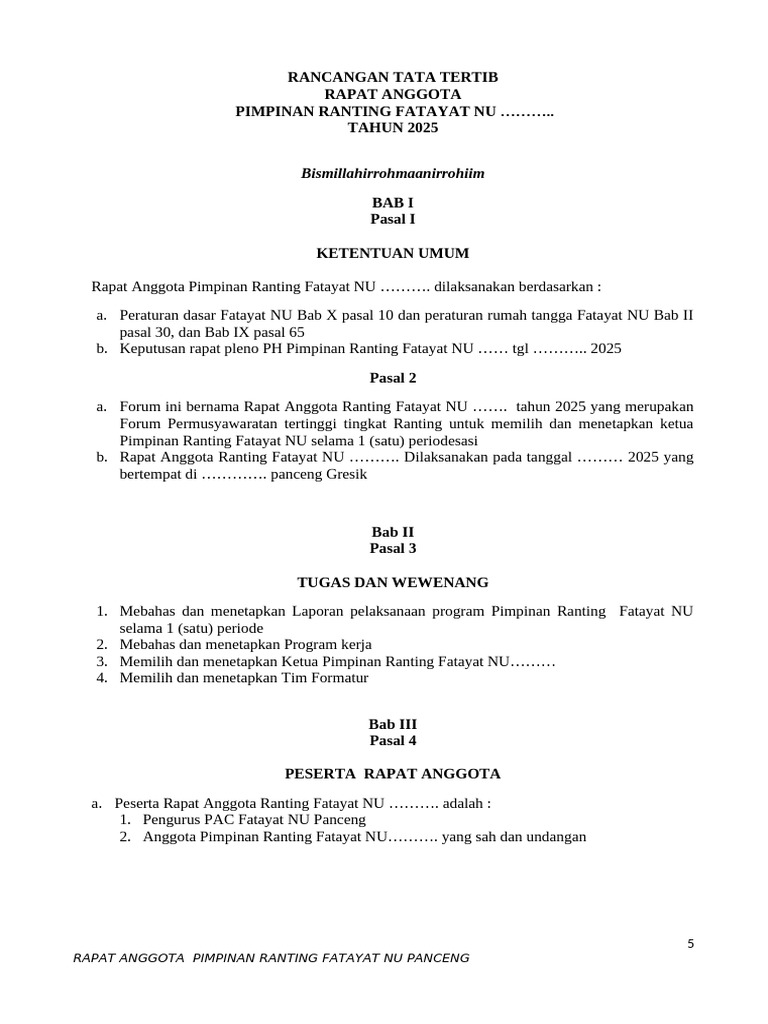 RANCANGAN TATA TERTIB
RAPAT ANGGOTA
PIMPINAN RANTING FATAYAT NU ………..
TAHUN 2025

Bismillahirrohmaanirrohiim

BAB I
Pasal I

KETENTUAN UMUM

Rapat Anggota Pimpinan Ranting Fatayat NU ………. dilaksanakan berdasarkan :

a. Peraturan dasar Fatayat NU Bab X pasal 10 dan peraturan rumah tangga Fatayat NU Bab II pasal 30, dan Bab IX pasal 65
b. Keputusan rapat pleno PH Pimpinan Ranting Fatayat NU …… tgl ……….. 2025

Pasal 2

a. Forum ini bernama Rapat Anggota Ranting Fatayat NU ……. tahun 2025 yang merupakan Forum Permusyawaratan tertinggi tingkat Ranting untuk memilih dan menetapkan ketua Pimpinan Ranting Fatayat NU selama 1 (satu) periodesasi
b. Rapat Anggota Ranting Fatayat NU ………. Dilaksanakan pada tanggal ……… 2025 yang bertempat di …………. panceng Gresik

Bab II
Pasal 3

TUGAS DAN WEWENANG

1. Mebahas dan menetapkan Laporan pelaksanaan program Pimpinan Ranting Fatayat NU selama 1 (satu) periode
2. Mebahas dan menetapkan Program kerja
3. Memilih dan menetapkan Ketua Pimpinan Ranting Fatayat NU………
4. Memilih dan menetapkan Tim Formatur

Bab III
Pasal 4

PESERTA RAPAT ANGGOTA

a. Peserta Rapat Anggota Ranting Fatayat NU ………. adalah :
1. Pengurus PAC Fatayat NU Panceng
2. Anggota Pimpinan Ranting Fatayat NU………. yang sah dan undangan

5

RAPAT ANGGOTA PIMPINAN RANTING FATAYAT NU PANCENG